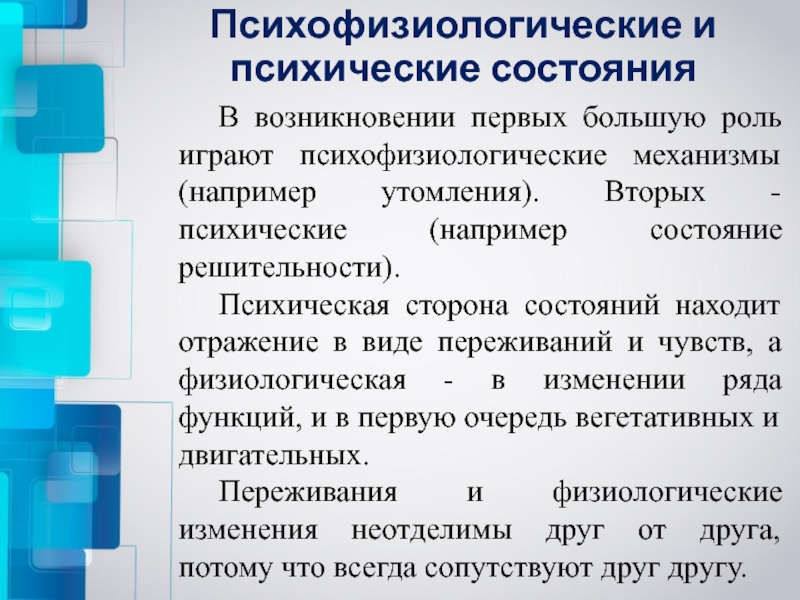 Психофизиологические и психические состояния

В возникновении первых большую роль играют психофизиологические механизмы (например утомления). Вторых - психические (например состояние решительности).

Психическая сторона состояний находит отражение в виде переживаний и чувств, а физиологическая - в изменении ряда функций, и в первую очередь вегетативных и двигательных.

Переживания и физиологические изменения неотделимы друг от друга, потому что всегда сопутствуют друг другу.